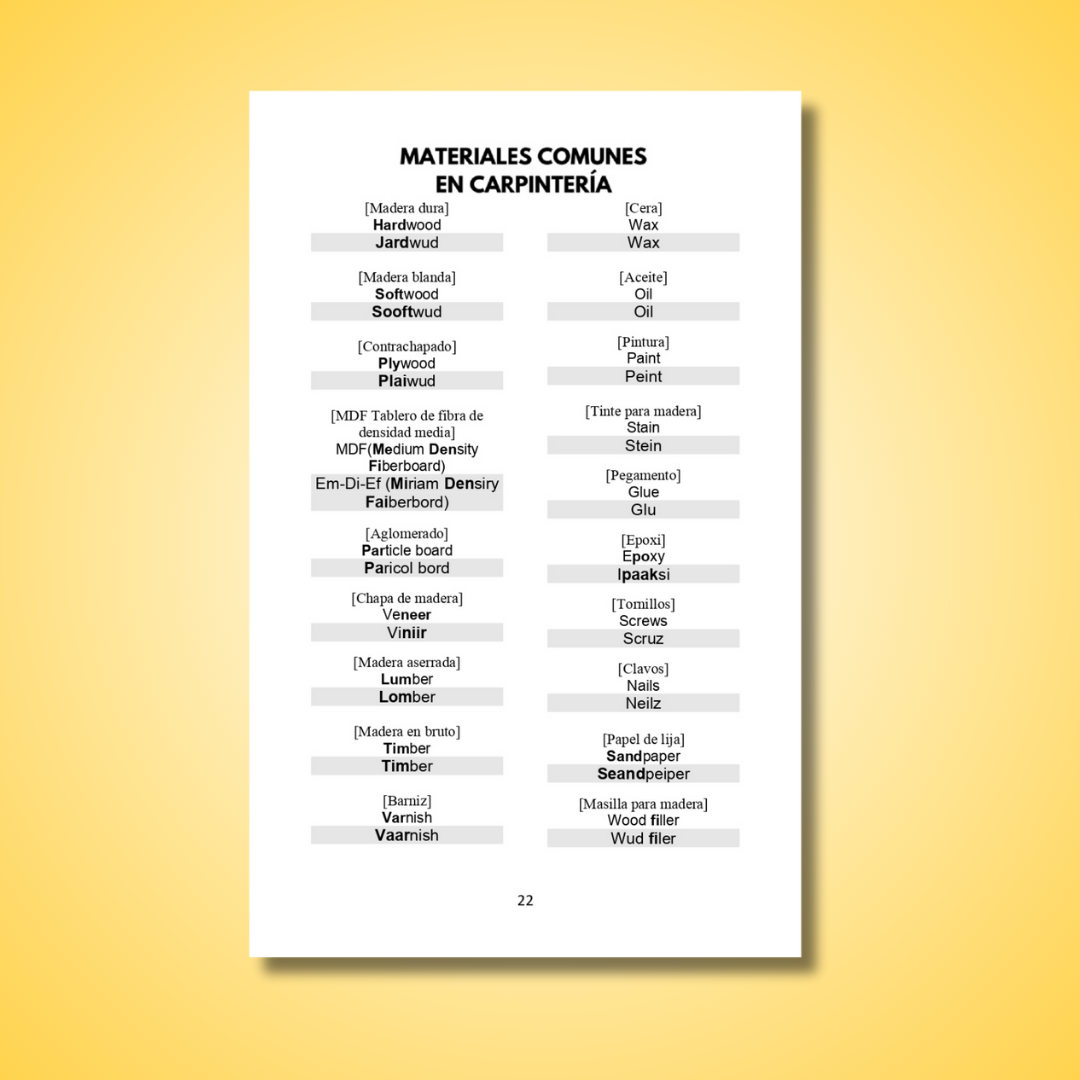 MATERIALES COMUNES EN CARPINTERÍA

[Madera dura]
Hardwood
Jardwud

[Madera blanda]
Softwood
Sooftwud

[Contrachapado]
Plywood
Plaiwud

[MDF Tablero de fibra de densidad media]
MDF(Medium Density Fiberboard)
Em-Di-Ef (Miriam Densiry Faiberbord)

[Aglomerado]
Particle board
Paricol bord

[Chapa de madera]
Veneer
Viniir

[Madera aserrada]
Lumber
Lomber

[Madera en bruto]
Timber
Timber

[Barniz]
Varnish
Vaarnish

[Cera]
Wax
Wax

[Aceite]
Oil
Oil

[Pintura]
Paint
Peint

[Tinte para madera]
Stain
Stein

[Pegamento]
Glue
Glu

[Epoxi]
Epoxy
Ipaaksi

[Tornillos]
Screws
Scruz

[Clavos]
Nails
Neilz

[Papel de lija]
Sandpaper
Seandpeiper

[Masilla para madera]
Wood filler
Wud filer

22